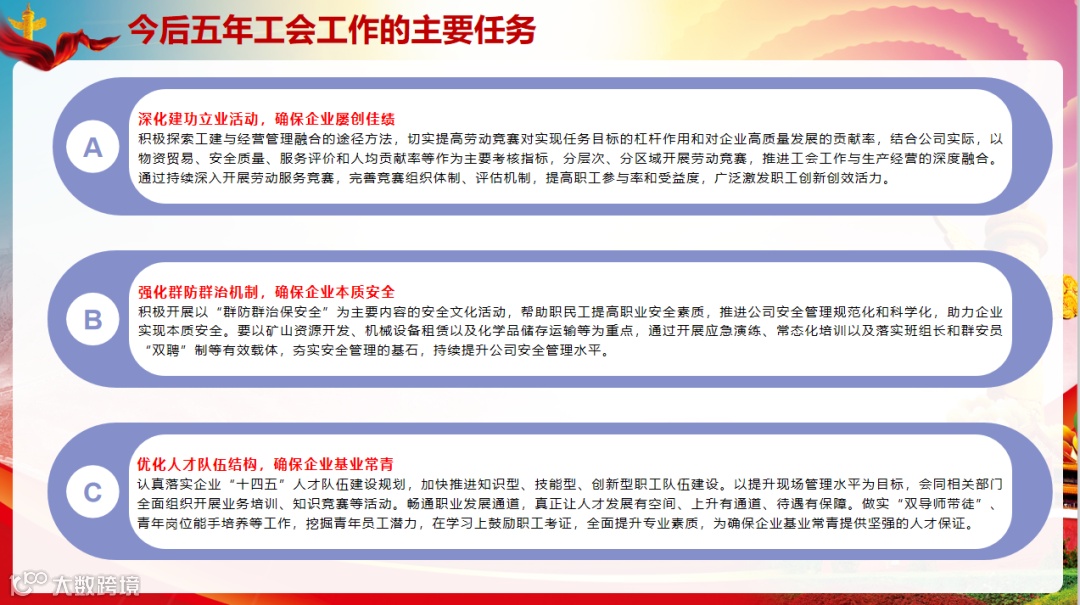 今后五年工会工作的主要任务

A

深化建功立业活动，确保企业屡创佳绩

积极探索工建与经营管理融合的途径方法，切实提高劳动竞赛对实现任务目标的杠杆作用和对企业高质量发展的贡献率，结合公司实际，以物资贸易、安全质量、服务评价和人均贡献率等作为主要考核指标，分层次、分区域开展劳动竞赛，推进工会工作与生产经营的深度融合。通过持续深入开展劳动服务竞赛，完善竞赛组织体制、评估机制，提高职工参与率和受益度，广泛激发职工创新创效活力。

B

强化群防群治机制，确保企业本质安全

积极开展以“群防群治保安全”为主要内容的安全文化活动，帮助职民工提高职业安全素质，推进公司安全管理规范化和科学化，助力企业实现本质安全。要以矿山资源开发、机械设备租赁以及化学品储存运输等为重点，通过开展应急演练、常态化培训以及落实班组长和群安员“双聘”制等有效载体，夯实安全管理的基石，持续提升公司安全管理水平。

C

优化人才队伍结构，确保企业基业常青

认真落实企业“十四五”人才队伍建设规划，加快推进知识型、技能型、创新型职工队伍建设。以提升现场管理水平为目标，会同相关部门全面组织开展业务培训、知识竞赛等活动。畅通职业发展通道，真正让人才发展有空间、上升有通道、待遇有保障。做实“双导师带徒”、青年岗位能手培养等工作，挖掘青年员工潜力，在学习上鼓励职工考证，全面提升专业素质，为确保企业基业常青提供坚强的人才保证。

大数跨境